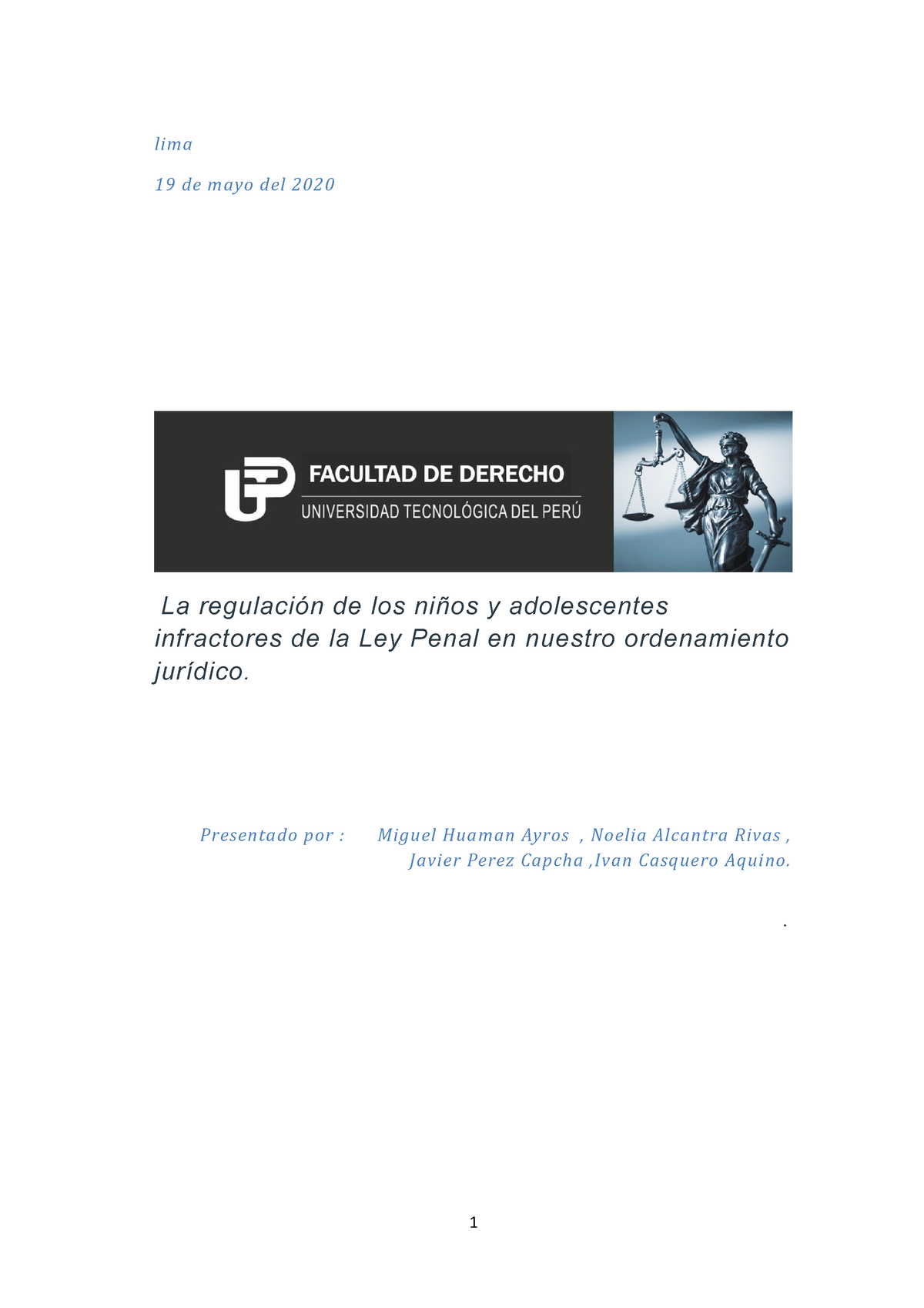 lima

19 de mayo del 2020

UTP

FACULTAD DE DERECHO

UNIVERSIDAD TECNOLÓGICA DEL PERÚ

La regulación de los niños y adolescentes infractores de la Ley Penal en nuestro ordenamiento jurídico.

Presentado por : Miguel Huaman Ayros , Noelia Alcantra Rivas , Javier Perez Capcha ,Ivan Casquero Aquino.

.

1